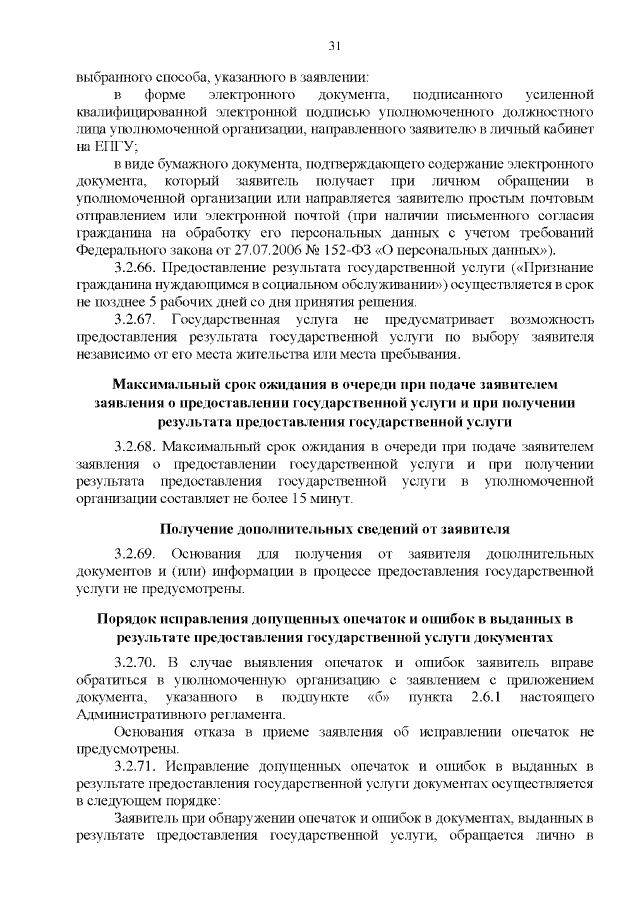 31

выбранного способа, указанного в заявлении:

в форме электронного документа, подписанного усиленной квалифицированной электронной подписью уполномоченного должностного лица уполномоченной организации, направленного заявителю в личный кабинет на ЕПГУ;

в виде бумажного документа, подтверждающего содержание электронного документа, который заявитель получает при личном обращении в уполномоченной организации или направляется заявителю простым почтовым отправлением или электронной почтой (при наличии письменного согласия гражданина на обработку его персональных данных с учетом требований Федерального закона от 27.07.2006 № 152-ФЗ «О персональных данных»).

3.2.66. Предоставление результата государственной услуги («Признание гражданина нуждающимся в социальном обслуживании») осуществляется в срок не позднее 5 рабочих дней со дня принятия решения.

3.2.67. Государственная услуга не предусматривает возможность предоставления результата государственной услуги по выбору заявителя независимо от его места жительства или места пребывания.

Максимальный срок ожидания в очереди при подаче заявителем заявления о предоставлении государственной услуги и при получении результата предоставления государственной услуги

3.2.68. Максимальный срок ожидания в очереди при подаче заявителем заявления о предоставлении государственной услуги и при получении результата предоставления государственной услуги в уполномоченной организации составляет не более 15 минут.

Получение дополнительных сведений от заявителя

3.2.69. Основания для получения от заявителя дополнительных документов и (или) информации в процессе предоставления государственной услуги не предусмотрены.

Порядок исправления допущенных опечаток и ошибок в выданных в результате предоставления государственной услуги документах

3.2.70. В случае выявления опечаток и ошибок заявитель вправе обратиться в уполномоченную организацию с заявлением с приложением документа, указанного в подпункте «б» пункта 2.6.1 настоящего Административного регламента.

Основания отказа в приеме заявления об исправлении опечаток не предусмотрены.

3.2.71. Исправление допущенных опечаток и ошибок в выданных в результате предоставления государственной услуги документах осуществляется в следующем порядке:

Заявитель при обнаружении опечаток и ошибок в документах, выданных в результате предоставления государственной услуги, обращается лично в